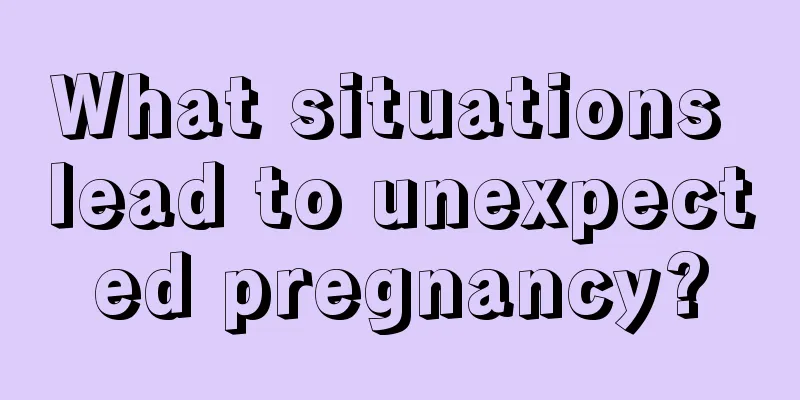 What situations lead to unexpected pregnancy?